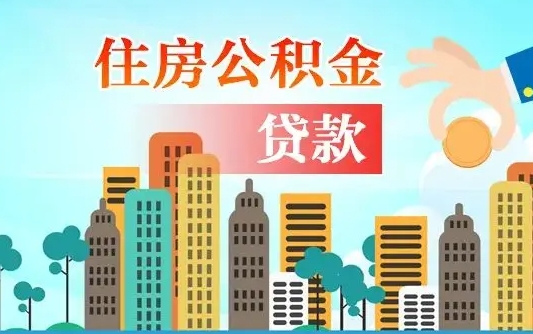 住房公积金

贷款